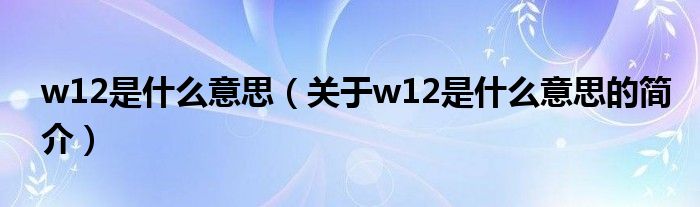 w12是什么意思（关于w12是什么意思的简介）